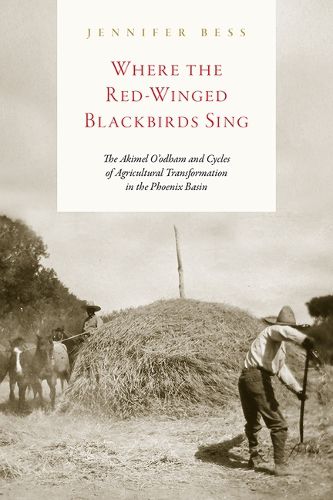 JENNIFER BESS

WHERE THE RED-WINGED BLACKBIRDS SING

The Akimel O'odham and Cycles of Agricultural Transformation in the Phoenix Basin